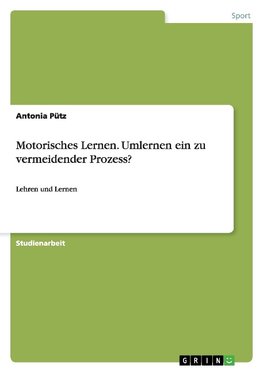 Sport

Antonia Pütz

Motorisches Lernen. Umlernen ein zu vermeidender Prozess?

Lehren und Lernen

Studienarbeit

GRIN